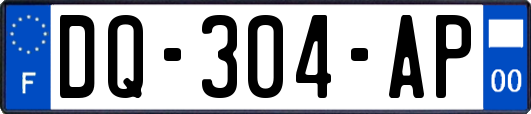 F
DQ-304-AP
00